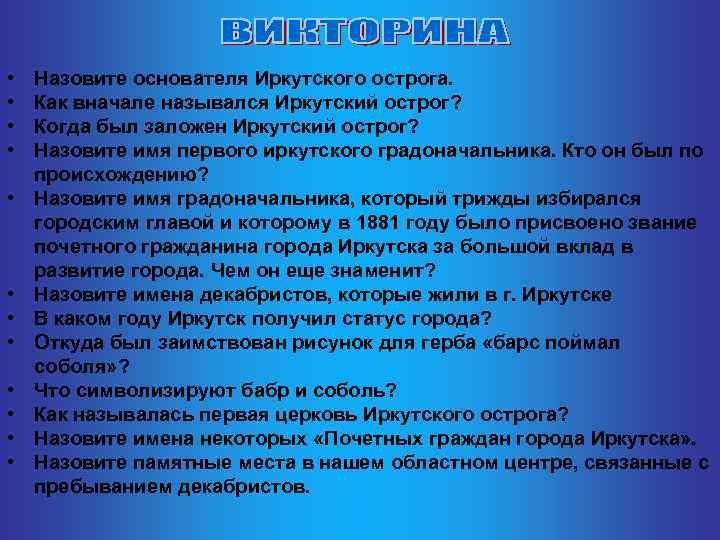 ВИКТОРИНА

• Назовите основателя Иркутского острога.
• Как вначале назывался Иркутский острог?
• Когда был заложен Иркутский острог?
• Назовите имя первого иркутского градоначальника. Кто он был по происхождению?
• Назовите имя градоначальника, который трижды избирался городским главой и которому в 1881 году было присвоено звание почетного гражданина города Иркутска за большой вклад в развитие города. Чем он еще знаменит?
• Назовите имена декабристов, которые жили в г. Иркутске
• В каком году Иркутск получил статус города?
• Откуда был заимствован рисунок для герба «барс поймал соболя»?
• Что символизируют бабр и соболь?
• Как называлась первая церковь Иркутского острога?
• Назовите имена некоторых «Почетных граждан города Иркутска».
• Назовите памятные места в нашем областном центре, связанные с пребыванием декабристов.